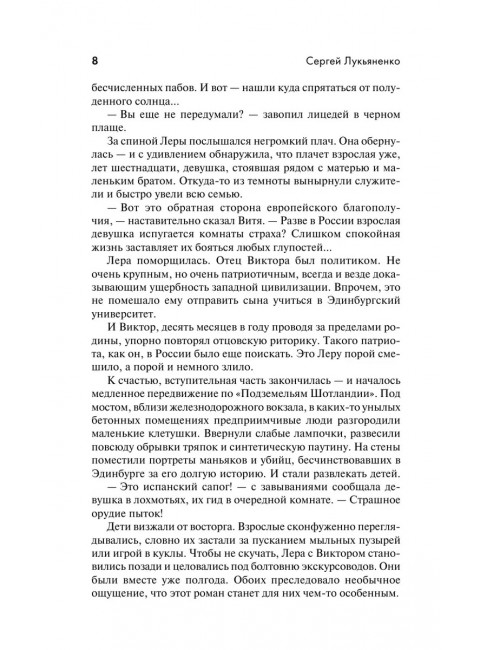 8

Сергей Лукьяненко

бесчисленных пабов. И вот — нашли куда спрятаться от полуденного солнца...

— Вы еще не передумали? — завопил лицедей в черном плаще.

За спиной Леры послышался негромкий плач. Она обернулась — и с удивлением обнаружила, что плачет взрослая уже, лет шестнадцати, девушка, стоявшая рядом с матерью и маленьким братом. Откуда-то из темноты вынырнули служители и быстро увели всю семью.

— Вот это обратная сторона европейского благополучия, — наставительно сказал Витя. — Разве в России взрослая девушка испугается комнаты страха? Слишком спокойная жизнь заставляет их бояться любых глупостей...

Лера поморщилась. Отец Виктора был политиком. Не очень крупным, но очень патриотичным, всегда и везде доказывающим ущербность западной цивилизации. Впрочем, это не помешало ему отправить сына учиться в Эдинбургский университет.

И Виктор, десять месяцев в году проводя за пределами родины, упорно повторял отцовскую риторику. Такого патриота, как он, в России было еще поискать. Это Леру порой смешило, а порой и немного злило.

К счастью, вступительная часть закончилась — и началось медленное передвижение по «Подземельям Шотландии». Под мостом, вблизи железнодорожного вокзала, в каких-то унылых бетонных помещениях предприимчивые люди разгородили маленькие клетушки. Ввернули слабые лампочки, развесили повсюду обрывки тряпок и синтетическую паутину. На стены поместили портреты маньяков и убийц, бесчинствовавших в Эдинбурге за его долгую историю. И стали развлекать детей.

— Это испанский сапог! — с завываниями сообщала девушка в лохмотьях, их гид в очередной комнате. — Страшное орудие пыток!

Дети визжали от восторга. Взрослые сконфуженно переглядывались, словно их застали за пусканием мыльных пузырей или игрой в куклы. Чтобы не скучать, Лера с Виктором становились позади и целовались под болтовню экскурсоводов. Они были вместе уже полгода. Обоих преследовало необычное ощущение, что этот роман станет для них чем-то особенным.